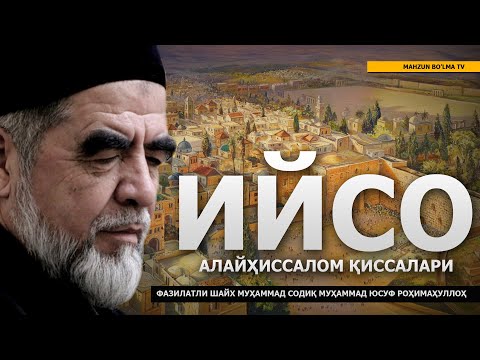 MAHZUN BO'LMA TV

ИЙСО

АЛАЙҲИССАЛОМ ҚИССАЛАРИ

ФАЗИЛАТЛИ ШАЙХ МУҲАММАД СОДИҚ МУҲАММАД ЮСУФ РОҲИМАҲУЛЛОҲ